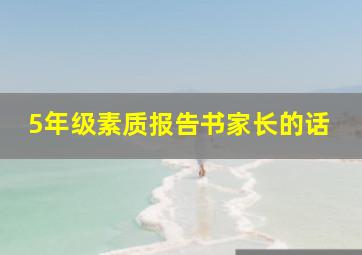 5年级素质报告书家长的话